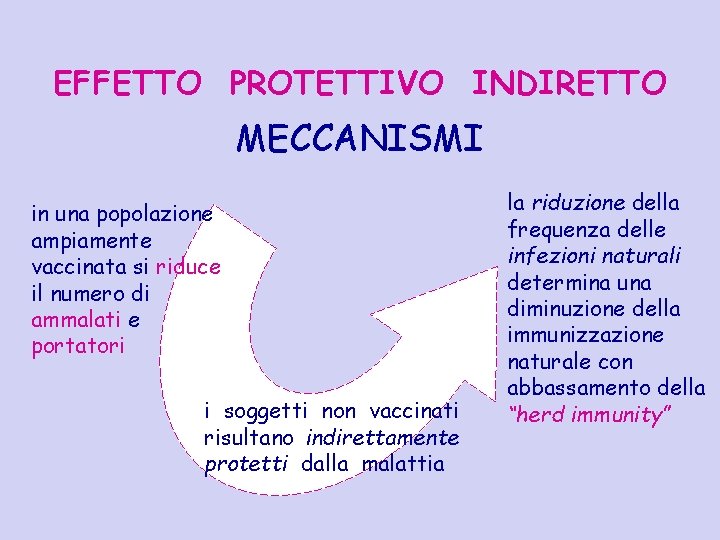 EFFETTO PROTETTIVO INDIRETTO

MECCANISMI

in una popolazione ampiamente vaccinata si riduce il numero di ammalati e portatori

i soggetti non vaccinati risultano indirettamente protetti dalla malattia

la riduzione della frequenza delle infezioni naturali determina una diminuzione della immunizzazione naturale con abbassamento della "herd immunity"